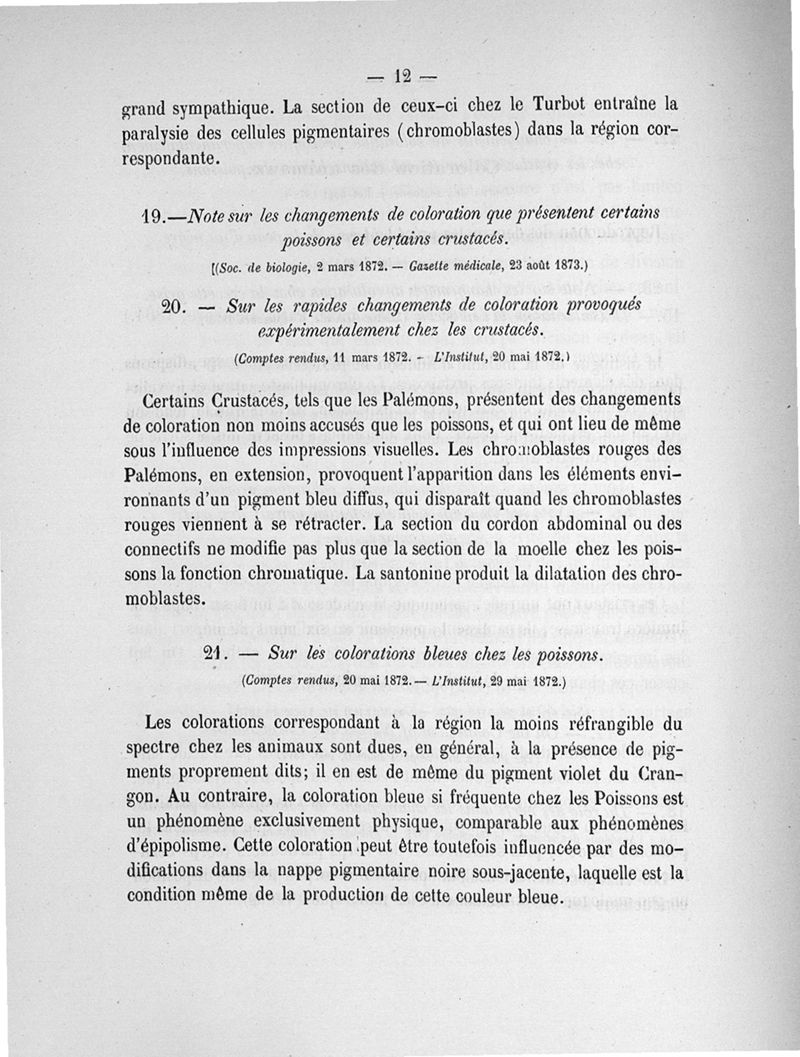 — 12 —

grand sympathique. La section de ceux-ci chez le Turbot entraîne la paralysie des cellules pigmentaires (chromoblastes) dans la région correspondante.

19.—Note sur les changements de coloration que présentent certains poissons et certains crustacés.

[(Soc. de biologie, 2 mars 1872. — Gazette médicale, 23 août 1873.)

20. — Sur les rapides changements de coloration provoqués expérimentalement chez les crustacés.

(Comptes rendus, 11 mars 1872. - L'Institut, 20 mai 1872.)

Certains Crustacés, tels que les Palémons, présentent des changements de coloration non moins accusés que les poissons, et qui ont lieu de même sous l'influence des impressions visuelles. Les chromoblastes rouges des Palémons, en extension, provoquent l'apparition dans les éléments environnants d'un pigment bleu diffus, qui disparaît quand les chromoblastes rouges viennent à se rétracter. La section du cordon abdominal ou des connectifs ne modifie pas plus que la section de la moelle chez les poissons la fonction chromatique. La santonine produit la dilatation des chromoblastes.

21. — Sur les colorations bleues chez les poissons.

(Comptes rendus, 20 mai 1872.— L'Institut, 29 mai 1872.)

Les colorations correspondant à la région la moins réfrangible du spectre chez les animaux sont dues, en général, à la présence de pigments proprement dits; il en est de même du pigment violet du Crangon. Au contraire, la coloration bleue si fréquente chez les Poissons est un phénomène exclusivement physique, comparable aux phénomènes d'épipolisme. Cette coloration peut être toutefois influencée par des modifications dans la nappe pigmentaire noire sous-jacente, laquelle est la condition même de la production de cette couleur bleue.